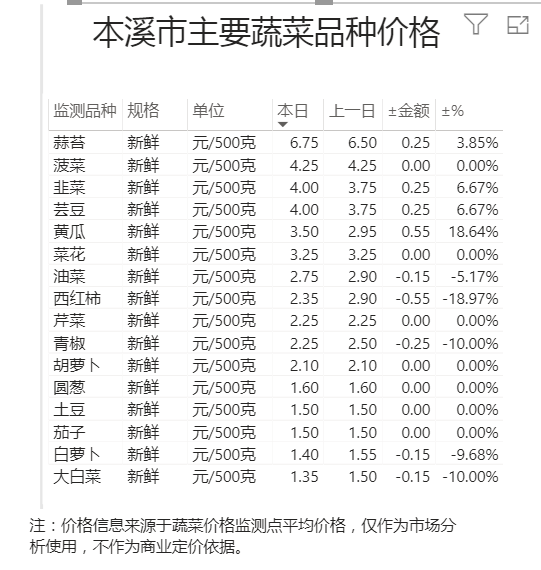 本溪市主要蔬菜品种价格

| 监测品种 | 规格 | 单位 | 本日 | 上一日 | ±金额 | ±% |
|---|---|---|---|---|---|---|
| 蒜苔 | 新鲜 | 元/500克 | 6.75 | 6.50 | 0.25 | 3.85% |
| 菠菜 | 新鲜 | 元/500克 | 4.25 | 4.25 | 0.00 | 0.00% |
| 韭菜 | 新鲜 | 元/500克 | 4.00 | 3.75 | 0.25 | 6.67% |
| 芸豆 | 新鲜 | 元/500克 | 4.00 | 3.75 | 0.25 | 6.67% |
| 黄瓜 | 新鲜 | 元/500克 | 3.50 | 2.95 | 0.55 | 18.64% |
| 菜花 | 新鲜 | 元/500克 | 3.25 | 3.25 | 0.00 | 0.00% |
| 油菜 | 新鲜 | 元/500克 | 2.75 | 2.90 | -0.15 | -5.17% |
| 西红柿 | 新鲜 | 元/500克 | 2.35 | 2.90 | -0.55 | -18.97% |
| 芹菜 | 新鲜 | 元/500克 | 2.25 | 2.25 | 0.00 | 0.00% |
| 青椒 | 新鲜 | 元/500克 | 2.25 | 2.50 | -0.25 | -10.00% |
| 胡萝卜 | 新鲜 | 元/500克 | 2.10 | 2.10 | 0.00 | 0.00% |
| 圆葱 | 新鲜 | 元/500克 | 1.60 | 1.60 | 0.00 | 0.00% |
| 土豆 | 新鲜 | 元/500克 | 1.50 | 1.50 | 0.00 | 0.00% |
| 茄子 | 新鲜 | 元/500克 | 1.50 | 1.50 | 0.00 | 0.00% |
| 白萝卜 | 新鲜 | 元/500克 | 1.40 | 1.55 | -0.15 | -9.68% |
| 大白菜 | 新鲜 | 元/500克 | 1.35 | 1.50 | -0.15 | -10.00% |

注：价格信息来源于蔬菜价格监测点平均价格，仅作为市场分析使用，不作为商业定价依据。